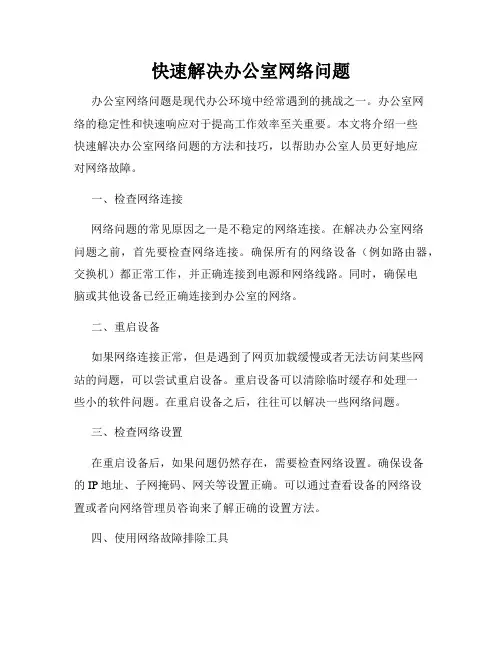 快速解决办公室网络问题

办公室网络问题是现代办公环境中经常遇到的挑战之一。办公室网络的稳定性和快速响应对于提高工作效率至关重要。本文将介绍一些快速解决办公室网络问题的方法和技巧，以帮助办公室人员更好地应对网络故障。

一、检查网络连接

网络问题的常见原因之一是不稳定的网络连接。在解决办公室网络问题之前，首先要检查网络连接。确保所有的网络设备（例如路由器，交换机）都正常工作，并正确连接到电源和网络线路。同时，确保电脑或其他设备已经正确连接到办公室的网络。

二、重启设备

如果网络连接正常，但是遇到了网页加载缓慢或者无法访问某些网站的问题，可以尝试重启设备。重启设备可以清除临时缓存和处理一些小的软件问题。在重启设备之后，往往可以解决一些网络问题。

三、检查网络设置

在重启设备后，如果问题仍然存在，需要检查网络设置。确保设备的IP地址、子网掩码、网关等设置正确。可以通过查看设备的网络设置或者向网络管理员咨询来了解正确的设置方法。

四、使用网络故障排除工具